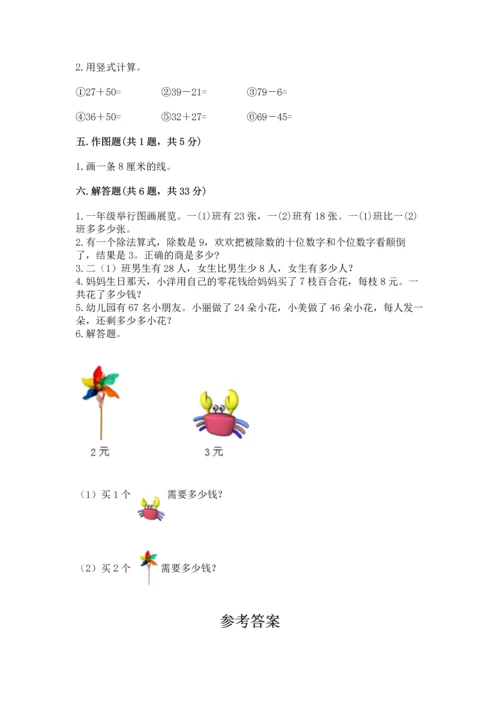 2. 用竖式计算。

①27＋50=　　②39－21=　　③79－6=

④36＋50=　　⑤32＋27=　　⑥69－45=

五. 作图题(共 1 题，共 5 分)

1. 画一条 8 厘米的线。

六. 解答题(共 6 题，共 33 分)

1. 一年级举行图画展览。一(1)班有 23 张，一(2)班有 18 张。一(1)班比一(2)班多多少张。
2. 有一个除法算式，除数是 9，欢欢把被除数的十位数字和个位数字看颠倒了，结果是 3。正确的商是多少？
3. 二（1）班男生有 28 人，女生比男生少 8 人，女生有多少人？
4. 妈妈生日那天，小洋用自己的零花钱给妈妈买了 7 枝百合花，每枝 8 元。一共花了多少钱？
5. 幼儿园有 67 名小朋友。小丽做了 24 朵小花，小美做了 46 朵小花，每人发一朵，还剩多少多小花？
6. 解答题。

2 元　　3 元

（1）买 1 个　　需要多少钱？

（2）买 2 个　　需要多少钱？

参考答案